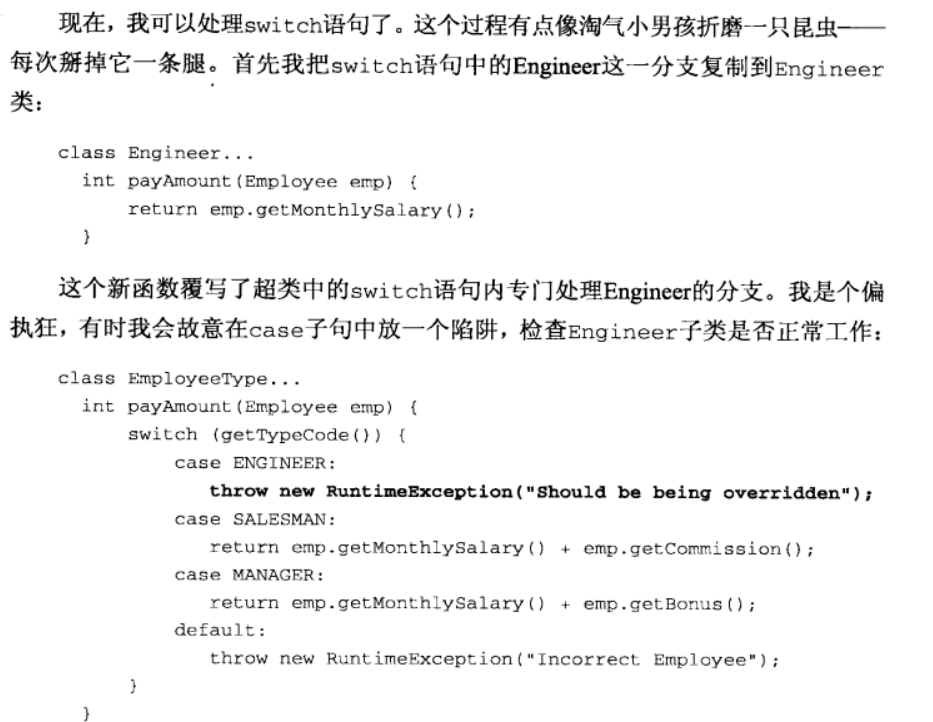 现在，我可以处理switch语句了。这个过程有点像淘气小男孩折磨一只昆虫——每次掰掉它一条腿。首先我把switch语句中的Engineer这一分支复制到Engineer类：

class Engineer...
  int payAmount(Employee emp) {
      return emp.getMonthlySalary();
  }

这个新函数覆写了超类中的switch语句内专门处理Engineer的分支。我是个偏执狂，有时我会故意在case子句中放一个陷阱，检查Engineer子类是否正常工作：

class EmployeeType...
  int payAmount(Employee emp) {
      switch (getTypeCode()) {
          case ENGINEER:
             throw new RuntimeException("Should be being overridden");
          case SALESMAN:
             return emp.getMonthlySalary() + emp.getCommission();
          case MANAGER:
             return emp.getMonthlySalary() + emp.getBonus();
          default:
             throw new RuntimeException("Incorrect Employee");
      }
  }